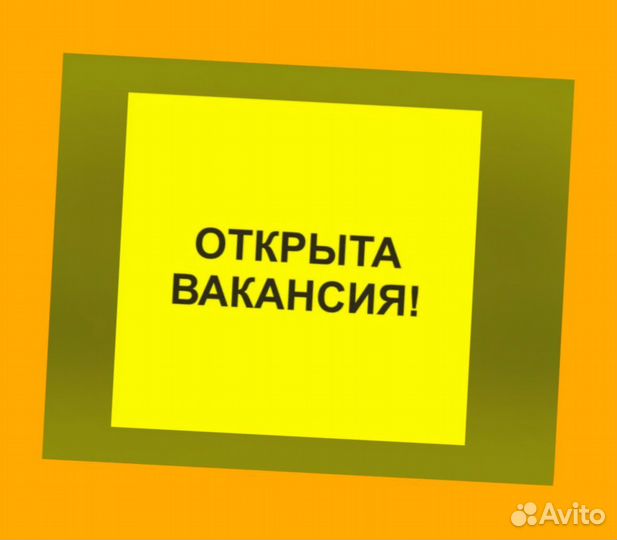 ОТКРЫТА ВАКАНСИЯ!

Avito